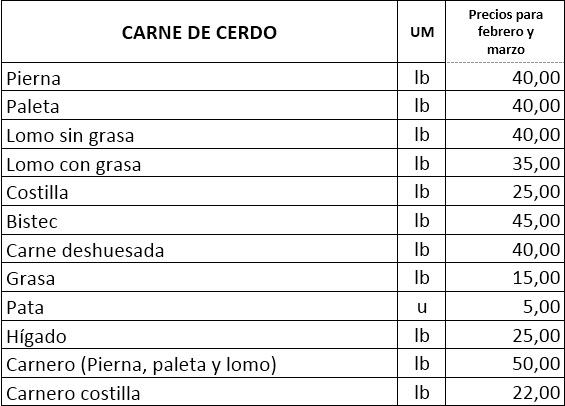 | CARNE DE CERDO | UM | Precios para febrero y marzo |
|---|---|---|
| Pierna | lb | 40,00 |
| Paleta | lb | 40,00 |
| Lomo sin grasa | lb | 40,00 |
| Lomo con grasa | lb | 35,00 |
| Costilla | lb | 25,00 |
| Bistec | lb | 45,00 |
| Carne deshuesada | lb | 40,00 |
| Grasa | lb | 15,00 |
| Pata | u | 5,00 |
| Hígado | lb | 25,00 |
| Carnero (Pierna, paleta y lomo) | lb | 50,00 |
| Carnero costilla | lb | 22,00 |